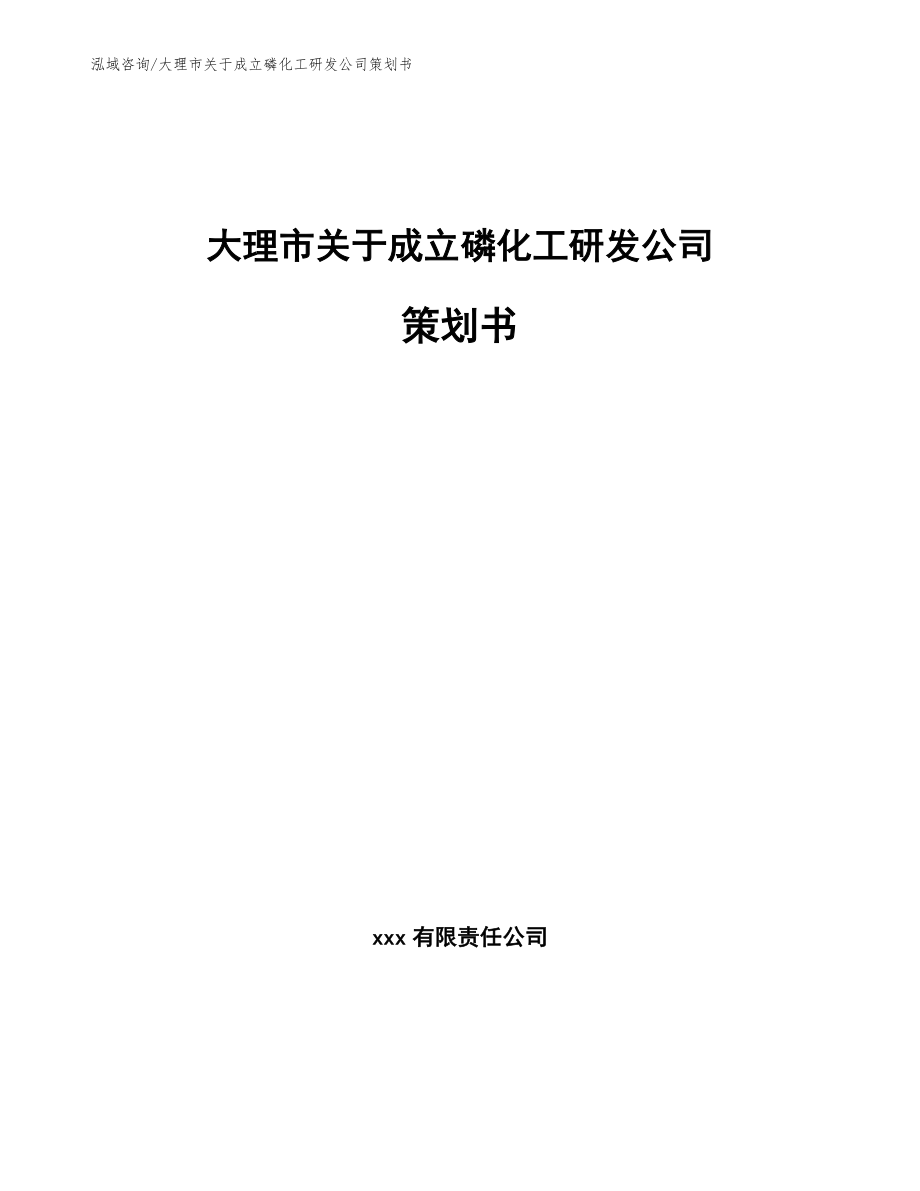 泓域咨询/大理市关于成立磷化工研发公司策划书

大理市关于成立磷化工研发公司

策划书

xxx 有限责任公司